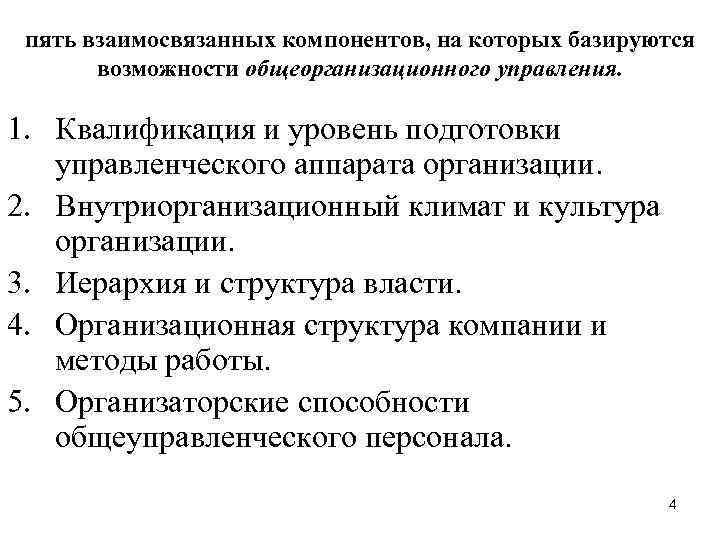 пять взаимосвязанных компонентов, на которых базируются возможности общеорганизационного управления.

1. Квалификация и уровень подготовки управленческого аппарата организации.
2. Внутриорганизационный климат и культура организации.
3. Иерархия и структура власти.
4. Организационная структура компании и методы работы.
5. Организаторские способности общеуправленческого персонала.

4